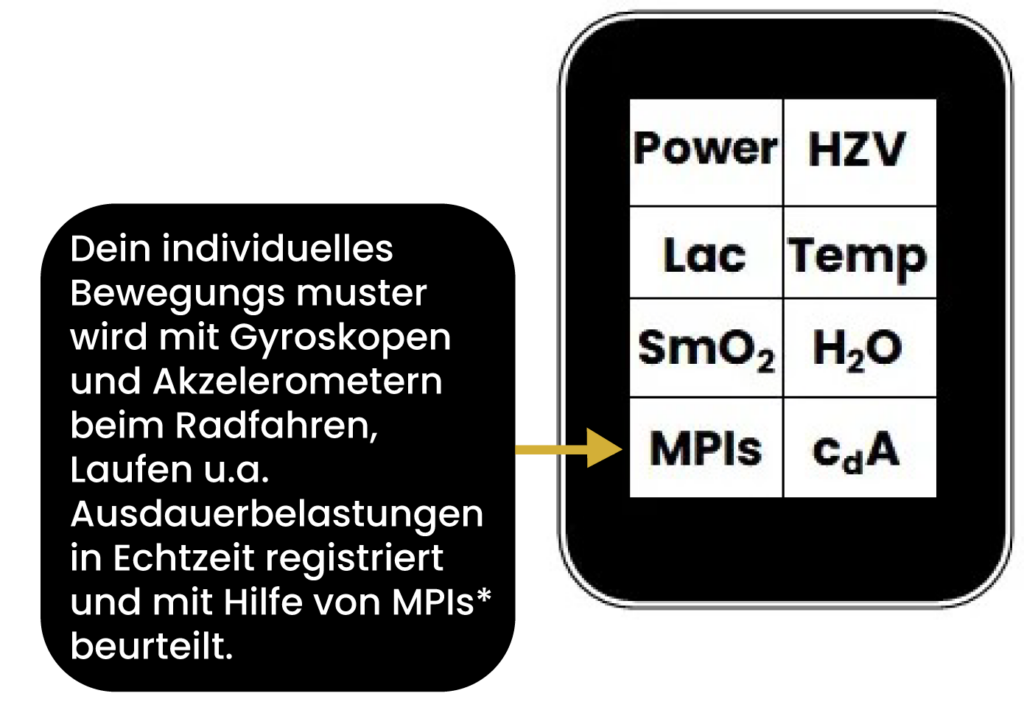 Dein individuelles Bewegungs muster wird mit Gyroskopen und Akzelerometern beim Radfahren, Laufen u.a. Ausdauerbelastungen in Echtzeit registriert und mit Hilfe von MPIs* beurteilt.

| Power | HZV |
|---|---|
| Lac | Temp |
| $SmO_2$ | $H_2O$ |
| MPIs | $c_dA$ |